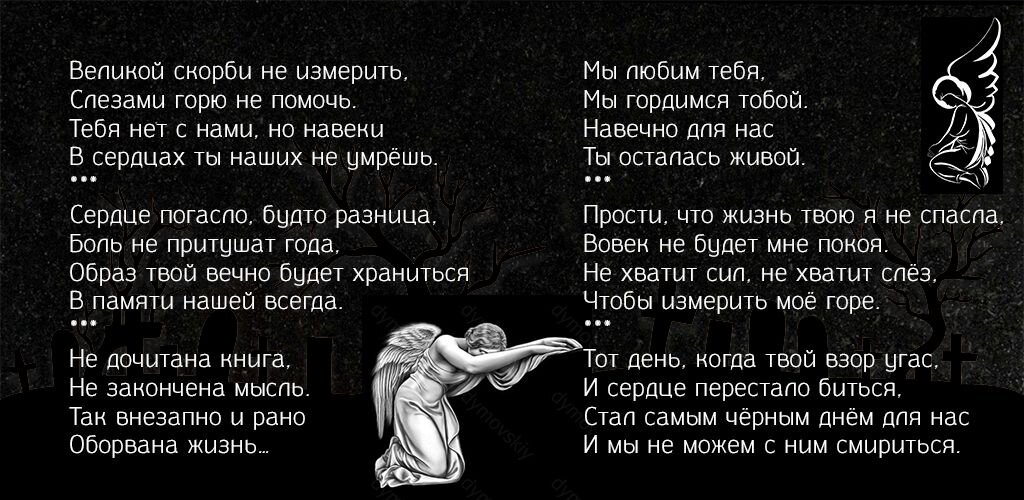 Великой скорби не измерить,
Слезами горю не помочь.
Тебя нет с нами, но навеки
В сердцах ты наших не умрёшь.
***
Сердце погасло, будто разница,
Боль не притушат года,
Образ твой вечно будет храниться
В памяти нашей всегда.
***
Не дочитана книга,
Не закончена мысль.
Так внезапно и рано
Оборвана жизнь...

Мы любим тебя,
Мы гордимся тобой.
Навечно для нас
Ты осталась живой.
***
Прости, что жизнь твою я не спасла,
Вовек не будет мне покоя.
Не хватит сил, не хватит слёз,
Чтобы измерить моё горе.
***
Тот день, когда твой взор угас,
И сердце перестало биться,
Стал самым чёрным днём для нас
И мы не можем с ним смириться.